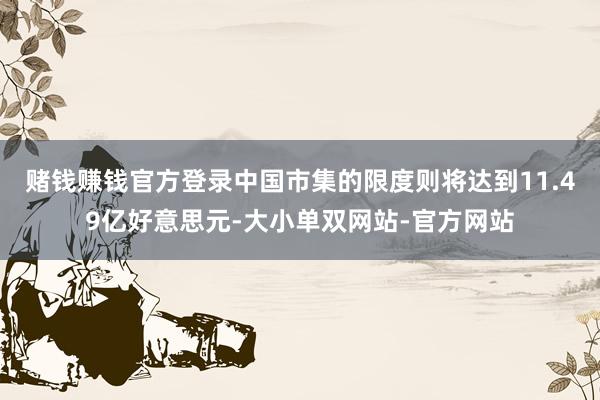 赌钱赚钱官方登录中国市集的限度则将达到11.49亿好意思元-大小单双网站-官方网站